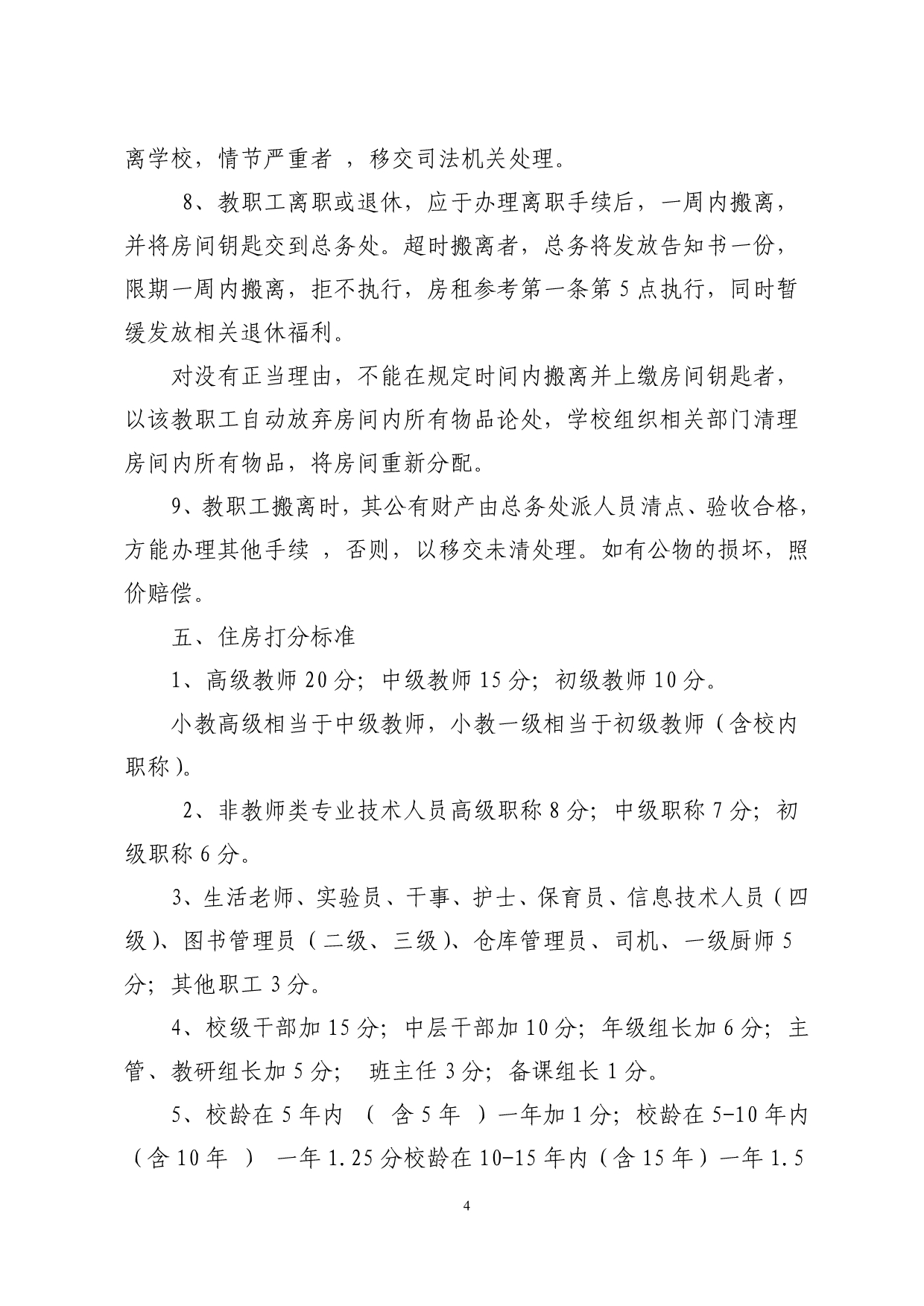 离学校，情节严重者 ，移交司法机关处理。

8、教职工离职或退休，应于办理离职手续后，一周内搬离，并将房间钥匙交到总务处。超时搬离者，总务将发放告知书一份，限期一周内搬离，拒不执行，房租参考第一条第 5 点执行，同时暂缓发放相关退休福利。

对没有正当理由，不能在规定时间内搬离并上缴房间钥匙者，以该教职工自动放弃房间内所有物品论处，学校组织相关部门清理房间内所有物品，将房间重新分配。

9、教职工搬离时，其公有财产由总务处派人员清点、验收合格，方能办理其他手续 ，否则，以移交未清处理。如有公物的损坏，照价赔偿。

五、住房打分标准

1、高级教师 20 分；中级教师 15 分；初级教师 10 分。

小教高级相当于中级教师，小教一级相当于初级教师（含校内职称）。

2、非教师类专业技术人员高级职称 8 分；中级职称 7 分；初级职称 6 分。

3、生活老师、实验员、干事、护士、保育员、信息技术人员（四级）、图书管理员（二级、三级）、仓库管理员、司机、一级厨师 5 分；其他职工 3 分。

4、校级干部加 15 分；中层干部加 10 分；年级组长加 6 分；主管、教研组长加 5 分； 班主任 3 分；备课组长 1 分。

5、校龄在 5 年内 （ 含 5 年 ）一年加 1 分；校龄在 5-10 年内（含 10 年 ） 一年 1.25 分校龄在 10-15 年内（含 15 年）一年 1.5

4